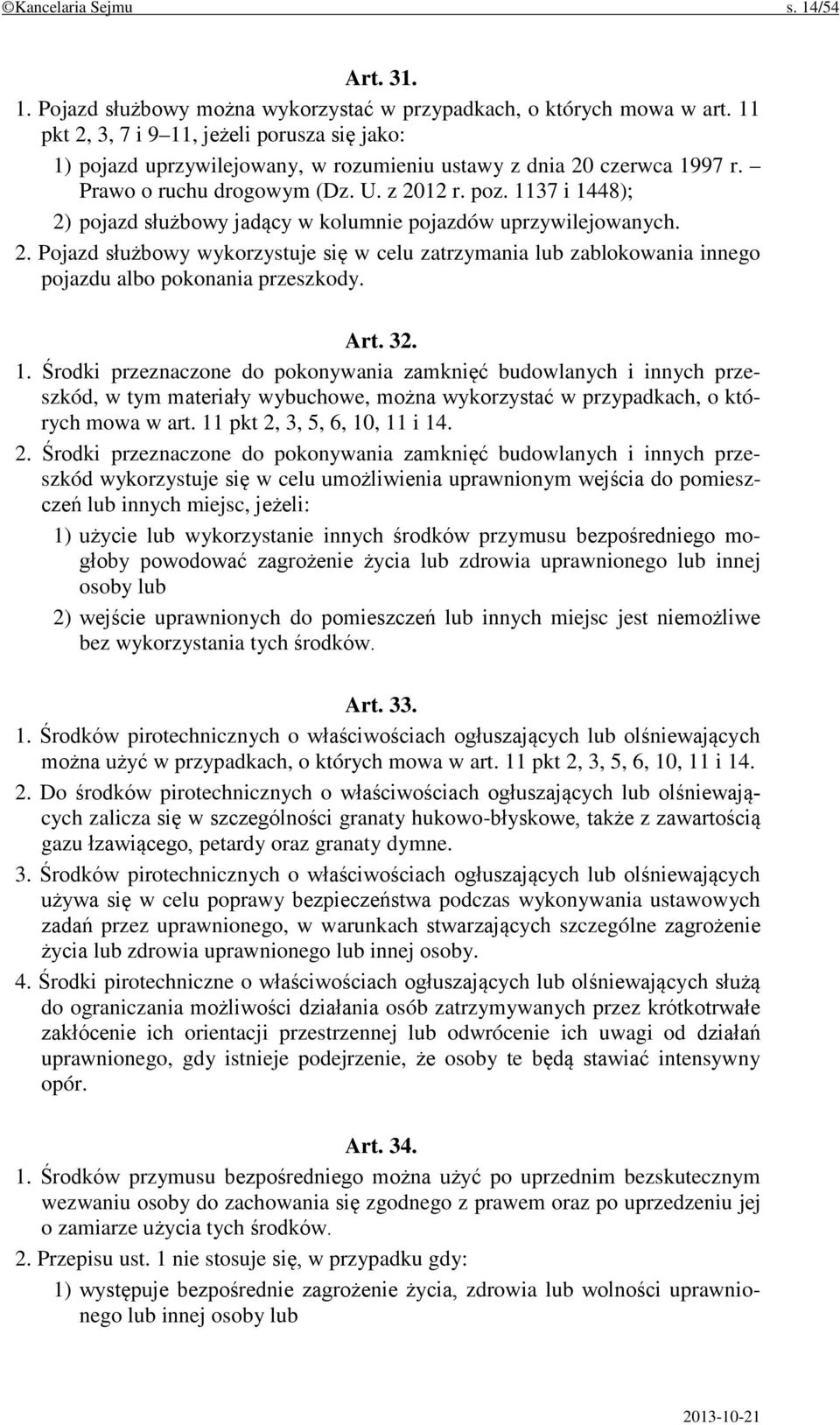 ©Kancelaria Sejmu s. 14/54

Art. 31.

1. Pojazd służbowy można wykorzystać w przypadkach, o których mowa w art. 11 pkt 2, 3, 7 i 9–11, jeżeli porusza się jako:

1) pojazd uprzywilejowany, w rozumieniu ustawy z dnia 20 czerwca 1997 r. – Prawo o ruchu drogowym (Dz. U. z 2012 r. poz. 1137 i 1448);

2) pojazd służbowy jadący w kolumnie pojazdów uprzywilejowanych.

2. Pojazd służbowy wykorzystuje się w celu zatrzymania lub zablokowania innego pojazdu albo pokonania przeszkody.

Art. 32.

1. Środki przeznaczone do pokonywania zamknięć budowlanych i innych przeszkód, w tym materiały wybuchowe, można wykorzystać w przypadkach, o których mowa w art. 11 pkt 2, 3, 5, 6, 10, 11 i 14.

2. Środki przeznaczone do pokonywania zamknięć budowlanych i innych przeszkód wykorzystuje się w celu umożliwienia uprawnionym wejścia do pomieszczeń lub innych miejsc, jeżeli:

1) użycie lub wykorzystanie innych środków przymusu bezpośredniego mogłoby powodować zagrożenie życia lub zdrowia uprawnionego lub innej osoby lub

2) wejście uprawnionych do pomieszczeń lub innych miejsc jest niemożliwe bez wykorzystania tych środków.

Art. 33.

1. Środków pirotechnicznych o właściwościach ogłuszających lub olśniewających można użyć w przypadkach, o których mowa w art. 11 pkt 2, 3, 5, 6, 10, 11 i 14.

2. Do środków pirotechnicznych o właściwościach ogłuszających lub olśniewających zalicza się w szczególności granaty hukowo-błyskowe, także z zawartością gazu łzawiącego, petardy oraz granaty dymne.

3. Środków pirotechnicznych o właściwościach ogłuszających lub olśniewających używa się w celu poprawy bezpieczeństwa podczas wykonywania ustawowych zadań przez uprawnionego, w warunkach stwarzających szczególne zagrożenie życia lub zdrowia uprawnionego lub innej osoby.

4. Środki pirotechniczne o właściwościach ogłuszających lub olśniewających służą do ograniczania możliwości działania osób zatrzymywanych przez krótkotrwałe zakłócenie ich orientacji przestrzennej lub odwrócenie ich uwagi od działań uprawnionego, gdy istnieje podejrzenie, że osoby te będą stawiać intensywny opór.

Art. 34.

1. Środków przymusu bezpośredniego można użyć po uprzednim bezskutecznym wezwaniu osoby do zachowania się zgodnego z prawem oraz po uprzedzeniu jej o zamiarze użycia tych środków.

2. Przepisu ust. 1 nie stosuje się, w przypadku gdy:

1) występuje bezpośrednie zagrożenie życia, zdrowia lub wolności uprawnionego lub innej osoby lub

2013-10-21